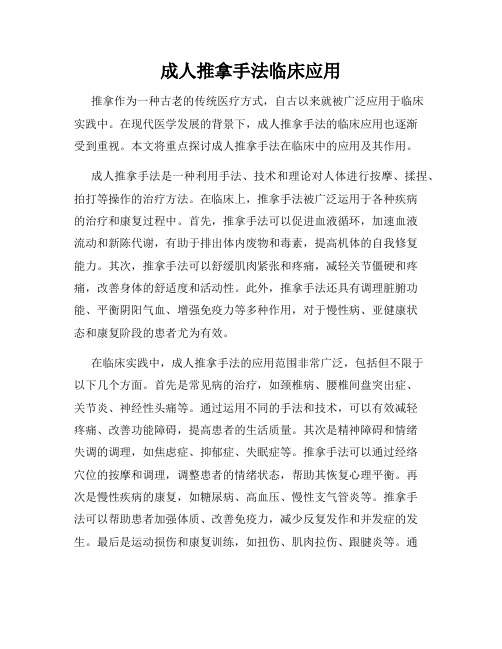 成人推拿手法临床应用

推拿作为一种古老的传统医疗方式，自古以来就被广泛应用于临床实践中。在现代医学发展的背景下，成人推拿手法的临床应用也逐渐受到重视。本文将重点探讨成人推拿手法在临床中的应用及其作用。

成人推拿手法是一种利用手法、技术和理论对人体进行按摩、揉捏、拍打等操作的治疗方法。在临床上，推拿手法被广泛运用于各种疾病的治疗和康复过程中。首先，推拿手法可以促进血液循环，加速血液流动和新陈代谢，有助于排出体内废物和毒素，提高机体的自我修复能力。其次，推拿手法可以舒缓肌肉紧张和疼痛，减轻关节僵硬和疼痛，改善身体的舒适度和活动性。此外，推拿手法还具有调理脏腑功能、平衡阴阳气血、增强免疫力等多种作用，对于慢性病、亚健康状态和康复阶段的患者尤为有效。

在临床实践中，成人推拿手法的应用范围非常广泛，包括但不限于以下几个方面。首先是常见病的治疗，如颈椎病、腰椎间盘突出症、关节炎、神经性头痛等。通过运用不同的手法和技术，可以有效减轻疼痛、改善功能障碍，提高患者的生活质量。其次是精神障碍和情绪失调的调理，如焦虑症、抑郁症、失眠症等。推拿手法可以通过经络穴位的按摩和调理，调整患者的情绪状态，帮助其恢复心理平衡。再次是慢性疾病的康复，如糖尿病、高血压、慢性支气管炎等。推拿手法可以帮助患者加强体质、改善免疫力，减少反复发作和并发症的发生。最后是运动损伤和康复训练，如扭伤、肌肉拉伤、跟腱炎等。通